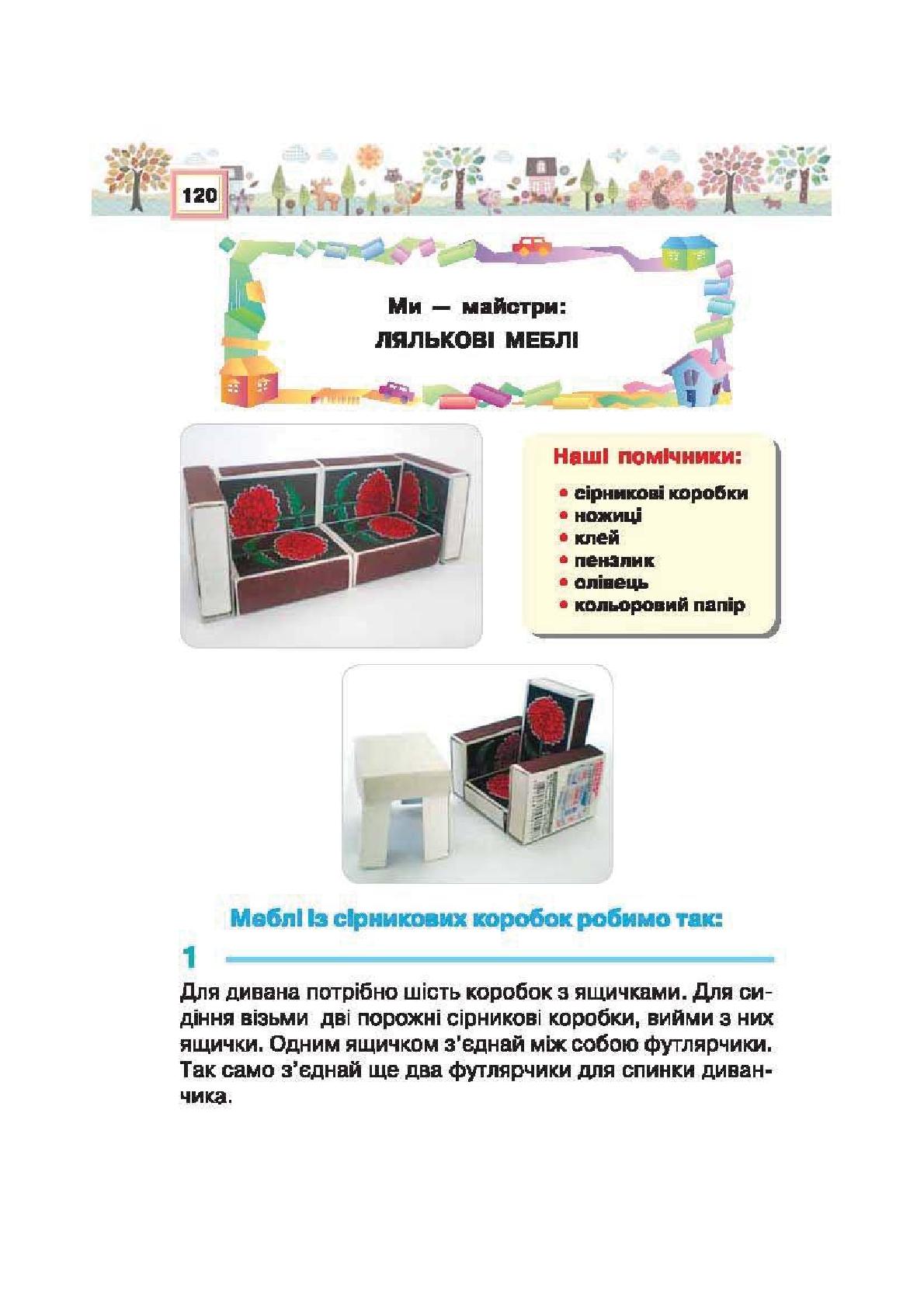 120

Ми — майстри:
ЛЯЛЬКОВІ МЕБЛІ

Наші помічники:
• сірникові коробки
• ножиці
• клей
• пензлик
• олівець
• кольоровий папір

Меблі із сірникових коробок робимо так:

1

Для дивана потрібно шість коробок з ящичками. Для сидіння візьми дві порожні сірникові коробки, вийми з них ящички. Одним ящичком з'єднай між собою футлярчики. Так само з'єднай ще два футлярчики для спинки диванчика.